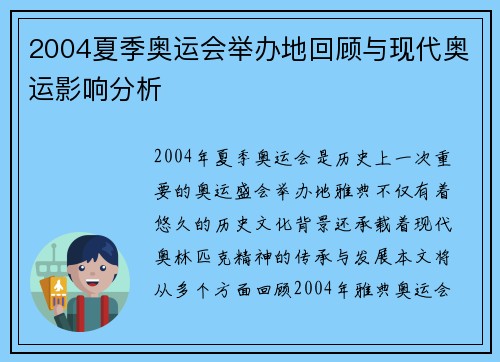 2004夏季奥运会举办地回顾与现代奥运影响分析

2004年夏季奥运会是历史上一次重要的奥运盛会举办地雅典不仅有着悠久的历史文化背景还承载着现代奥林匹克精神的传承与发展本文将从多个方面回顾2004年雅典奥运会